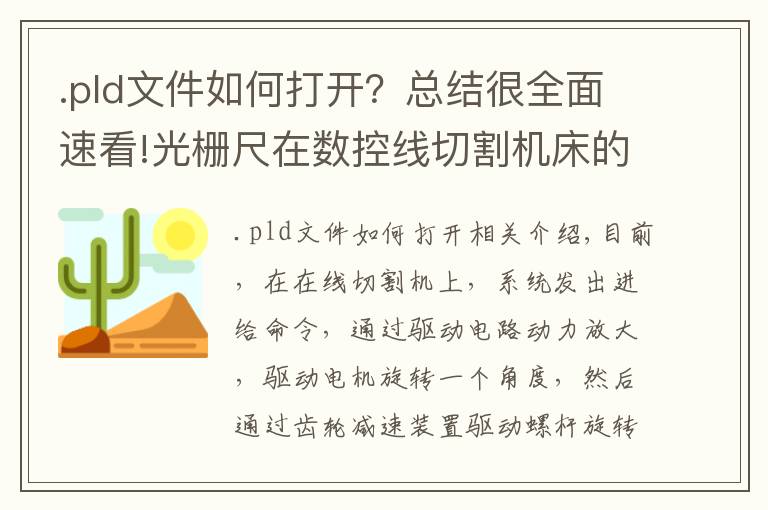 .pld文件如何打开？总结很全面速看!光栅尺在数控线切割机床的

.pld文件如何打开相关介绍，目前，在在线切割机上，系统发出进给命令，通过驱动电路动力放大，驱动电机旋转一个角度，然后通过齿轮减速装置驱动螺杆旋转